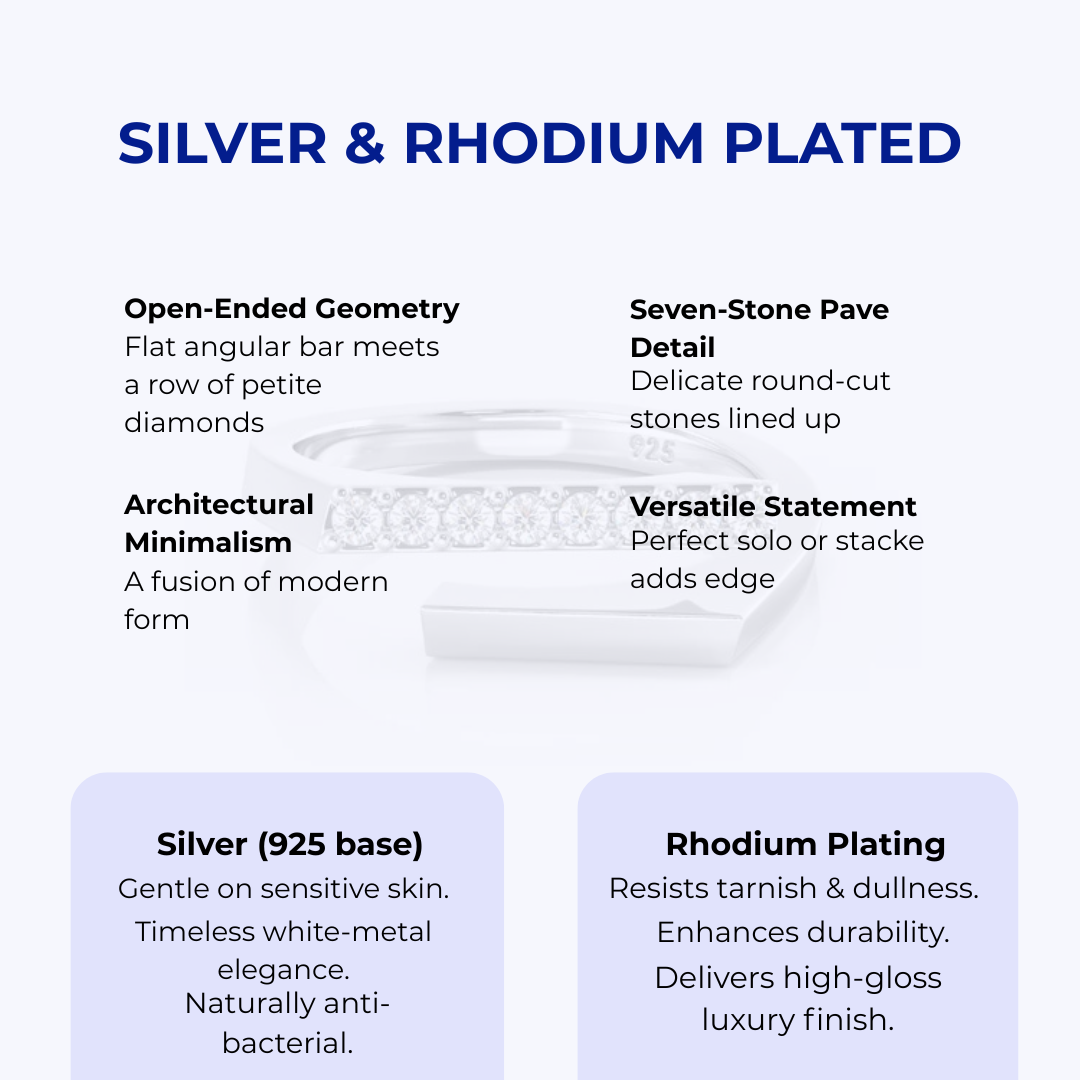 SILVER & RHODIUM PLATED

Open-Ended Geometry
Flat angular bar meets a row of petite diamonds

Architectural Minimalism
A fusion of modern form

Seven-Stone Pave Detail
Delicate round-cut stones lined up

Versatile Statement
Perfect solo or stacke adds edge

925

Silver (925 base)
Gentle on sensitive skin.
Timeless white-metal elegance.
Naturally anti-bacterial.

Rhodium Plating
Resists tarnish & dullness.
Enhances durability.
Delivers high-gloss luxury finish.